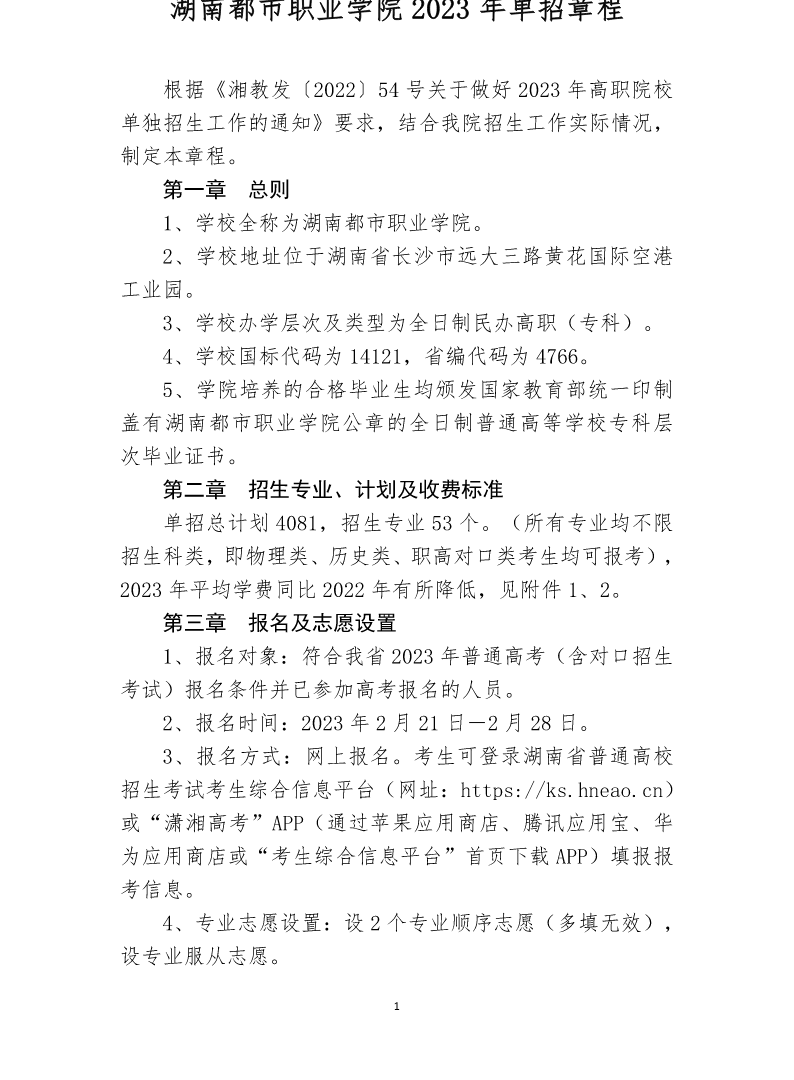 湖南都市职业学院2023年单招章程

根据《湘教发〔2022〕54号关于做好2023年高职院校单独招生工作的通知》要求，结合我院招生工作实际情况，制定本章程。

第一章 总则

1、学校全称为湖南都市职业学院。

2、学校地址位于湖南省长沙市远大三路黄花国际空港工业园。

3、学校办学层次及类型为全日制民办高职（专科）。

4、学校国标代码为14121，省编代码为4766。

5、学院培养的合格毕业生均颁发国家教育部统一印制盖有湖南都市职业学院公章的全日制普通高等学校专科层次毕业证书。

第二章 招生专业、计划及收费标准

单招总计划4081，招生专业53个。（所有专业均不限招生科类，即物理类、历史类、职高对口类考生均可报考），2023年平均学费同比2022年有所降低，见附件1、2。

第三章 报名及志愿设置

1、报名对象：符合我省2023年普通高考（含对口招生考试）报名条件并已参加高考报名的人员。

2、报名时间：2023年2月21日—2月28日。

3、报名方式：网上报名。考生可登录湖南省普通高校招生考试考生综合信息平台（网址：https://ks.hneao.cn）或“潇湘高考”APP（通过苹果应用商店、腾讯应用宝、华为应用商店或“考生综合信息平台”首页下载APP）填报报考信息。

4、专业志愿设置：设2个专业顺序志愿（多填无效），设专业服从志愿。

1